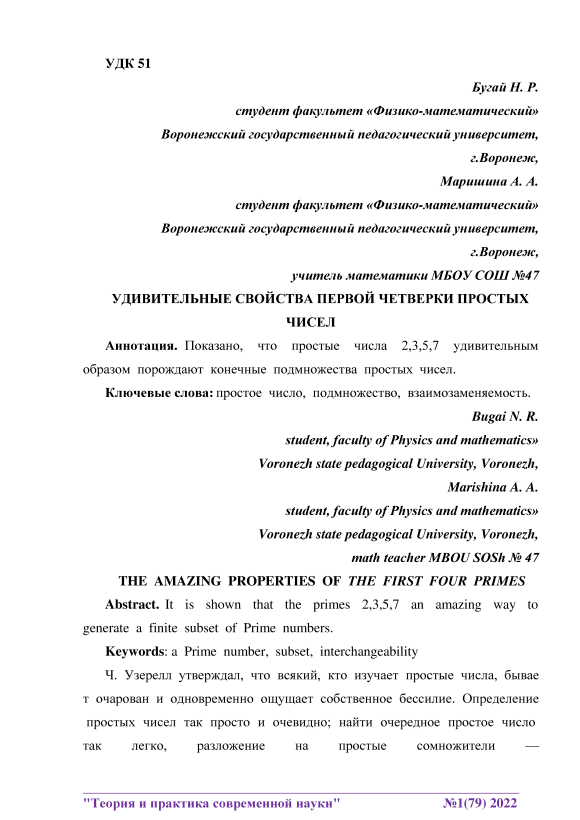 УДК 51

Бугай Н. Р.
студент факультет «Физико-математический»
Воронежский государственный педагогический университет,
г.Воронеж,
Маришина А. А.
студент факультет «Физико-математический»
Воронежский государственный педагогический университет,
г.Воронеж,
учитель математики МБОУ СОШ №47

УДИВИТЕЛЬНЫЕ СВОЙСТВА ПЕРВОЙ ЧЕТВЕРКИ ПРОСТЫХ ЧИСЕЛ

Аннотация. Показано, что простые числа 2,3,5,7 удивительным образом порождают конечные подмножества простых чисел.

Ключевые слова: простое число, подмножество, взаимозаменяемость.

Bugai N. R.
student, faculty of Physics and mathematics»
Voronezh state pedagogical University, Voronezh,
Marishina A. A.
student, faculty of Physics and mathematics»
Voronezh state pedagogical University, Voronezh,
math teacher MBOU SOSh № 47

THE AMAZING PROPERTIES OF THE FIRST FOUR PRIMES

Abstract. It is shown that the primes 2,3,5,7 an amazing way to generate a finite subset of Prime numbers.

Keywords: a Prime number, subset, interchangeability

Ч. Узерелл утверждал, что всякий, кто изучает простые числа, бывае т очарован и одновременно ощущает собственное бессилие. Определение простых чисел так просто и очевидно; найти очередное простое число так легко, разложение на простые сомножители —

"Теория и практика современной науки" №1(79) 2022